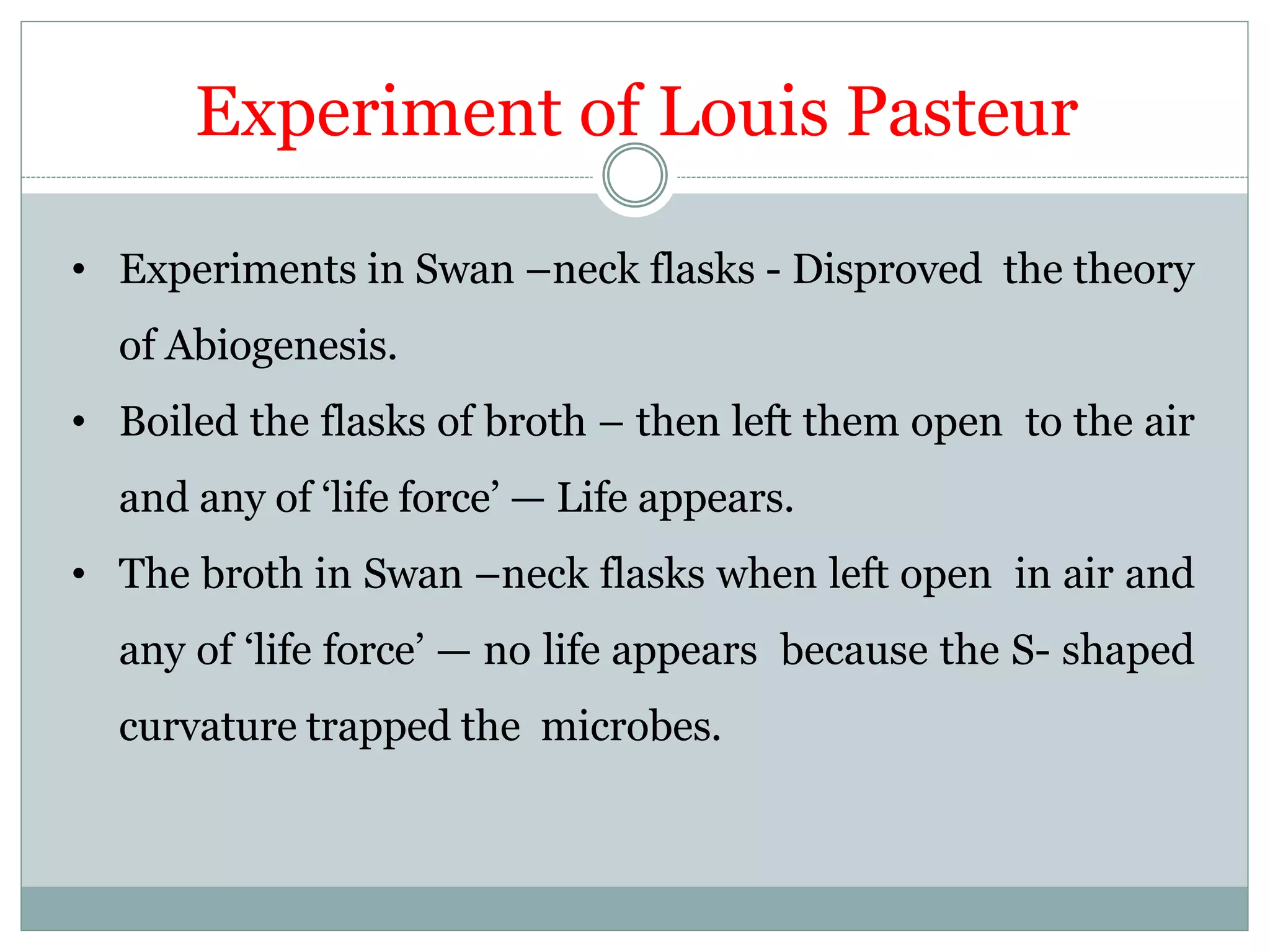 Experiment of Louis Pasteur

• Experiments in Swan –neck flasks - Disproved the theory of Abiogenesis.
• Boiled the flasks of broth – then left them open to the air and any of ‘life force’ — Life appears.
• The broth in Swan –neck flasks when left open in air and any of ‘life force’ — no life appears because the S- shaped curvature trapped the microbes.